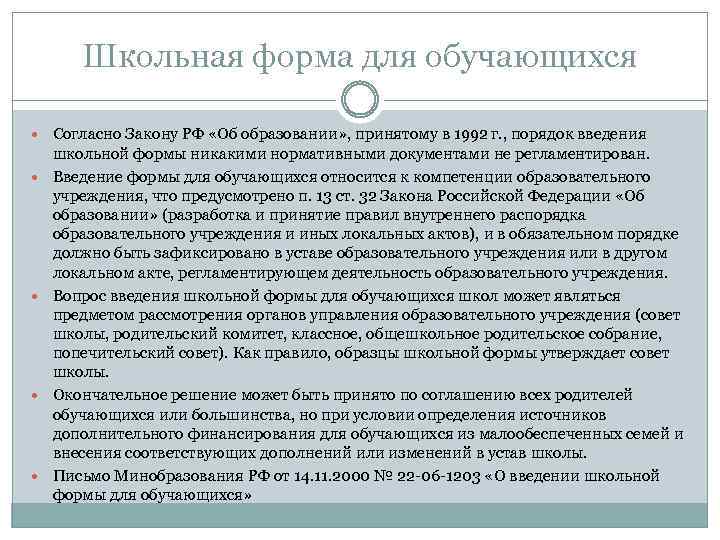 Школьная форма для обучающихся

Согласно Закону РФ «Об образовании», принятому в 1992 г., порядок введения школьной формы никакими нормативными документами не регламентирован.

Введение формы для обучающихся относится к компетенции образовательного учреждения, что предусмотрено п. 13 ст. 32 Закона Российской Федерации «Об образовании» (разработка и принятие правил внутреннего распорядка образовательного учреждения и иных локальных актов), и в обязательном порядке должно быть зафиксировано в уставе образовательного учреждения или в другом локальном акте, регламентирующем деятельность образовательного учреждения.

Вопрос введения школьной формы для обучающихся школ может являться предметом рассмотрения органов управления образовательного учреждения (совет школы, родительский комитет, классное, общешкольное родительское собрание, попечительский совет). Как правило, образцы школьной формы утверждает совет школы.

Окончательное решение может быть принято по соглашению всех родителей обучающихся или большинства, но при условии определения источников дополнительного финансирования для обучающихся из малообеспеченных семей и внесения соответствующих дополнений или изменений в устав школы.

Письмо Минобразования РФ от 14.11.2000 № 22-06-1203 «О введении школьной формы для обучающихся»